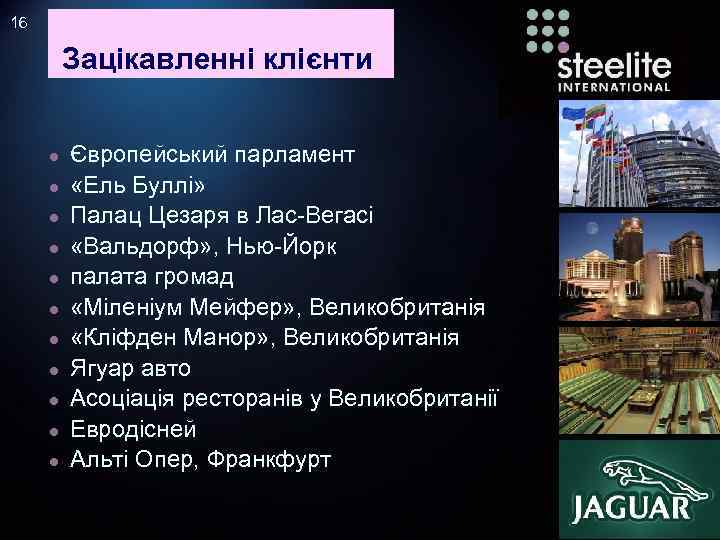 16

Зацікавленні клієнти

steelite INTERNATIONAL

- Європейський парламент
- «Ель Буллі»
- Палац Цезаря в Лас-Вегасі
- «Вальдорф», Нью-Йорк
- палата громад
- «Міленіум Мейфер», Великобританія
- «Кліфден Манор», Великобританія
- Ягуар авто
- Асоціація ресторанів у Великобританії
- Евродісней
- Альті Опер, Франкфурт

JAGUAR